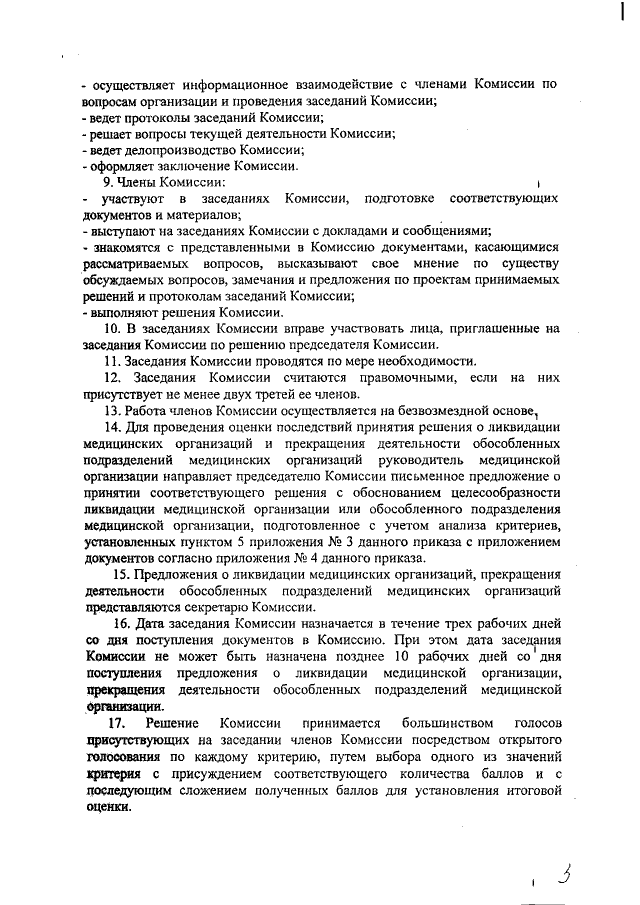 - осуществляет информационное взаимодействие с членами Комиссии по вопросам организации и проведения заседаний Комиссии;
- ведет протоколы заседаний Комиссии;
- решает вопросы текущей деятельности Комиссии;
- ведет делопроизводство Комиссии;
- оформляет заключение Комиссии.

9. Члены Комиссии:
- участвуют в заседаниях Комиссии, подготовке соответствующих документов и материалов;
- выступают на заседаниях Комиссии с докладами и сообщениями;
- знакомятся с представленными в Комиссию документами, касающимися рассматриваемых вопросов, высказывают свое мнение по существу обсуждаемых вопросов, замечания и предложения по проектам принимаемых решений и протоколам заседаний Комиссии;
- выполняют решения Комиссии.

10. В заседаниях Комиссии вправе участвовать лица, приглашенные на заседания Комиссии по решению председателя Комиссии.

11. Заседания Комиссии проводятся по мере необходимости.

12. Заседания Комиссии считаются правомочными, если на них присутствует не менее двух третей ее членов.

13. Работа членов Комиссии осуществляется на безвозмездной основе.

14. Для проведения оценки последствий принятия решения о ликвидации медицинских организаций и прекращения деятельности обособленных подразделений медицинских организаций руководитель медицинской организации направляет председателю Комиссии письменное предложение о принятии соответствующего решения с обоснованием целесообразности ликвидации медицинской организации или обособленного подразделения медицинской организации, подготовленное с учетом анализа критериев, установленных пунктом 5 приложения № 3 данного приказа с приложением документов согласно приложения № 4 данного приказа.

15. Предложения о ликвидации медицинских организаций, прекращения деятельности обособленных подразделений медицинских организаций представляются секретарю Комиссии.

16. Дата заседания Комиссии назначается в течение трех рабочих дней со дня поступления документов в Комиссию. При этом дата заседания Комиссии не может быть назначена позднее 10 рабочих дней со дня поступления предложения о ликвидации медицинской организации, прекращения деятельности обособленных подразделений медицинской организации.

17. Решение Комиссии принимается большинством голосов присутствующих на заседании членов Комиссии посредством открытого голосования по каждому критерию, путем выбора одного из значений критерия с присуждением соответствующего количества баллов и с последующим сложением полученных баллов для установления итоговой оценки.

3